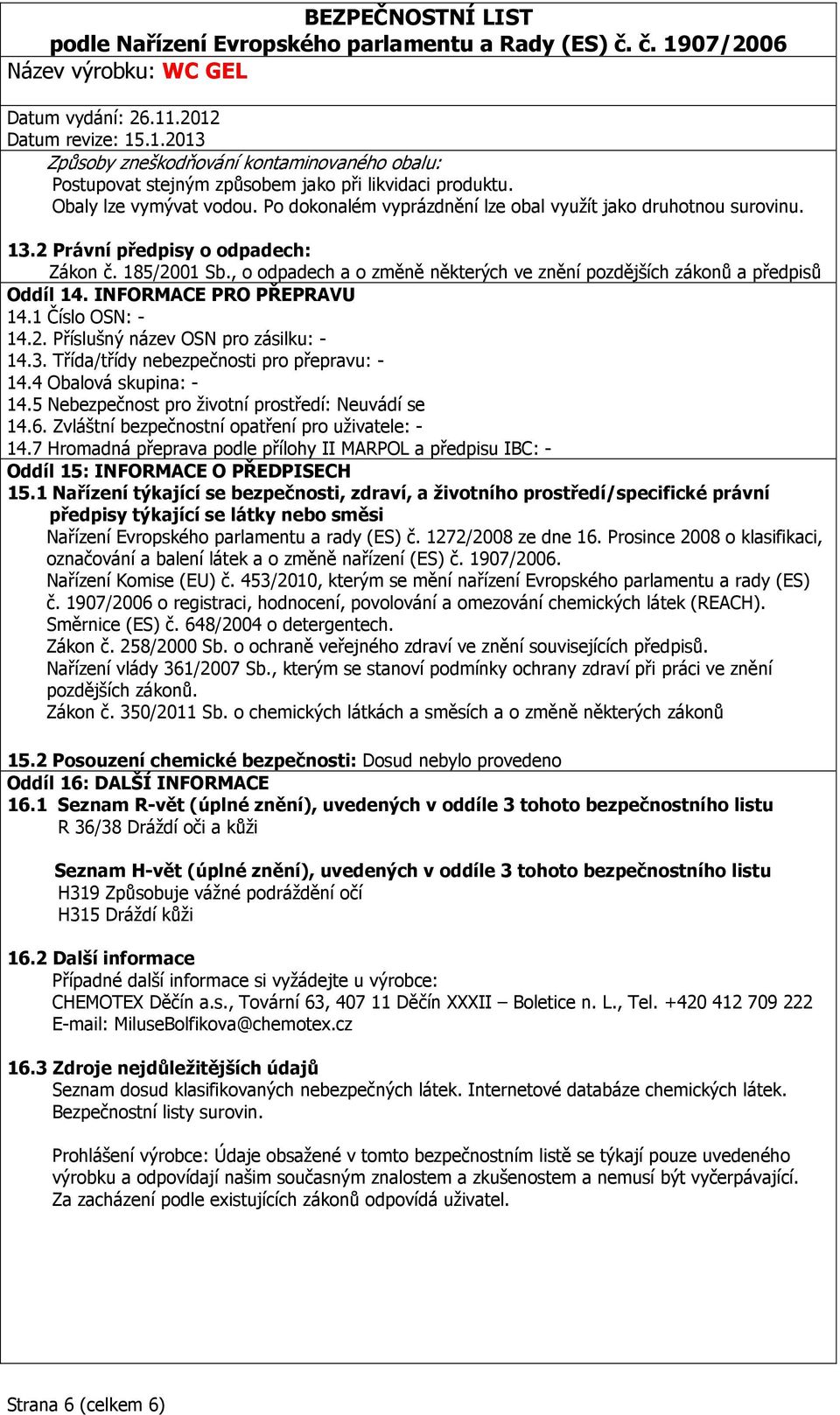 BEZPEČNOSTNÍ LIST
podle Nařízení Evropského parlamentu a Rady (ES) č. č. 1907/2006
Název výrobku: WC GEL

Datum vydání: 26.11.2012
Datum revize: 15.1.2013
Způsoby zneškodňování kontaminovaného obalu:
Postupovat stejným způsobem jako při likvidaci produktu.
Obaly lze vymývat vodou. Po dokonalém vyprázdnění lze obal využít jako druhotnou surovinu.

13.2 Právní předpisy o odpadech:
Zákon č. 185/2001 Sb., o odpadech a o změně některých ve znění pozdějších zákonů a předpisů
Oddíl 14. INFORMACE PRO PŘEPRAVU
14.1 Číslo OSN: -
14.2. Příslušný název OSN pro zásilku: -
14.3. Třída/třídy nebezpečnosti pro přepravu: -
14.4 Obalová skupina: -
14.5 Nebezpečnost pro životní prostředí: Neuvádí se
14.6. Zvláštní bezpečnostní opatření pro uživatele: -
14.7 Hromadná přeprava podle přílohy II MARPOL a předpisu IBC: -
Oddíl 15: INFORMACE O PŘEDPISECH
15.1 Nařízení týkající se bezpečnosti, zdraví, a životního prostředí/specifické právní předpisy týkající se látky nebo směsi
Nařízení Evropského parlamentu a rady (ES) č. 1272/2008 ze dne 16. Prosince 2008 o klasifikaci, označování a balení látek a o změně nařízení (ES) č. 1907/2006.
Nařízení Komise (EU) č. 453/2010, kterým se mění nařízení Evropského parlamentu a rady (ES) č. 1907/2006 o registraci, hodnocení, povolování a omezování chemických látek (REACH).
Směrnice (ES) č. 648/2004 o detergentech.
Zákon č. 258/2000 Sb. o ochraně veřejného zdraví ve znění souvisejících předpisů.
Nařízení vlády 361/2007 Sb., kterým se stanoví podmínky ochrany zdraví při práci ve znění pozdějších zákonů.
Zákon č. 350/2011 Sb. o chemických látkách a směsích a o změně některých zákonů

15.2 Posouzení chemické bezpečnosti: Dosud nebylo provedeno
Oddíl 16: DALŠÍ INFORMACE
16.1 Seznam R-vět (úplné znění), uvedených v oddíle 3 tohoto bezpečnostního listu
R 36/38 Dráždí oči a kůži

Seznam H-vět (úplné znění), uvedených v oddíle 3 tohoto bezpečnostního listu
H319 Způsobuje vážné podráždění očí
H315 Dráždí kůži

16.2 Další informace
Případné další informace si vyžádejte u výrobce:
CHEMOTEX Děčín a.s., Tovární 63, 407 11 Děčín XXXII – Boletice n. L., Tel. +420 412 709 222
E-mail: MiluseBolfikova@chemotex.cz

16.3 Zdroje nejdůležitějších údajů
Seznam dosud klasifikovaných nebezpečných látek. Internetové databáze chemických látek.
Bezpečnostní listy surovin.

Prohlášení výrobce: Údaje obsažené v tomto bezpečnostním listě se týkají pouze uvedeného výrobku a odpovídají našim současným znalostem a zkušenostem a nemusí být vyčerpávající. Za zacházení podle existujících zákonů odpovídá uživatel.

Strana 6 (celkem 6)